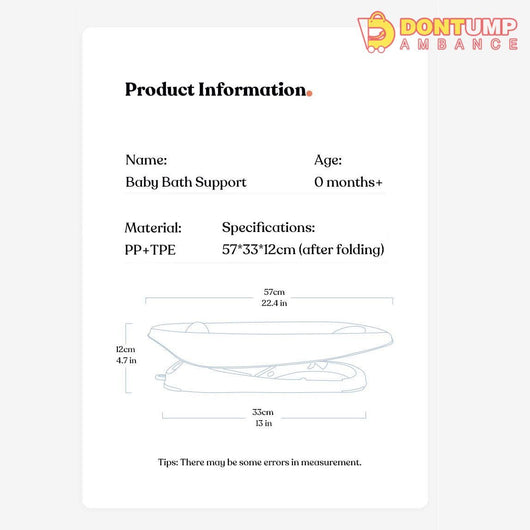 DONTUMP AMBANCE

Product Information.

Name:
Baby Bath Support

Age:
0 months+

Material:
PP+TPE

Specifications:
57*33*12cm (after folding)

57cm
22.4 in

12cm
4.7 in

33cm
13 in

Tips: There may be some errors in measurement.